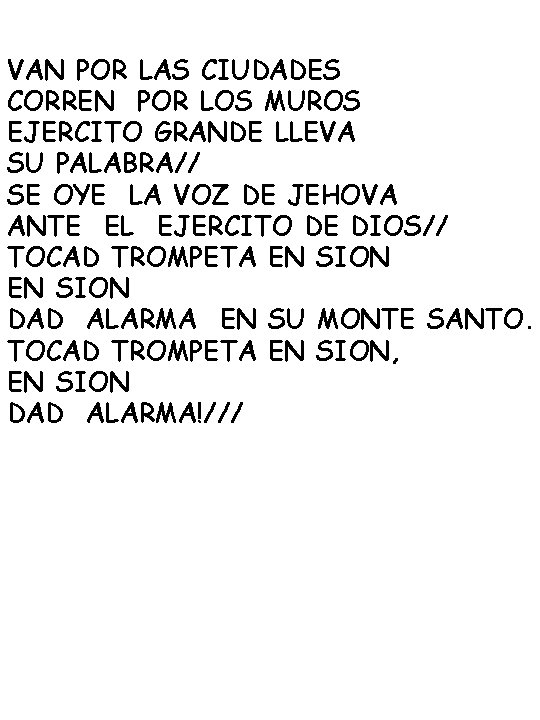 VAN POR LAS CIUDADES
CORREN POR LOS MUROS
EJERCITO GRANDE LLEVA
SU PALABRA//
SE OYE LA VOZ DE JEHOVA
ANTE EL EJERCITO DE DIOS//
TOCAD TROMPETA EN SION
EN SION
DAD ALARMA EN SU MONTE SANTO.
TOCAD TROMPETA EN SION,
EN SION
DAD ALARMA!///